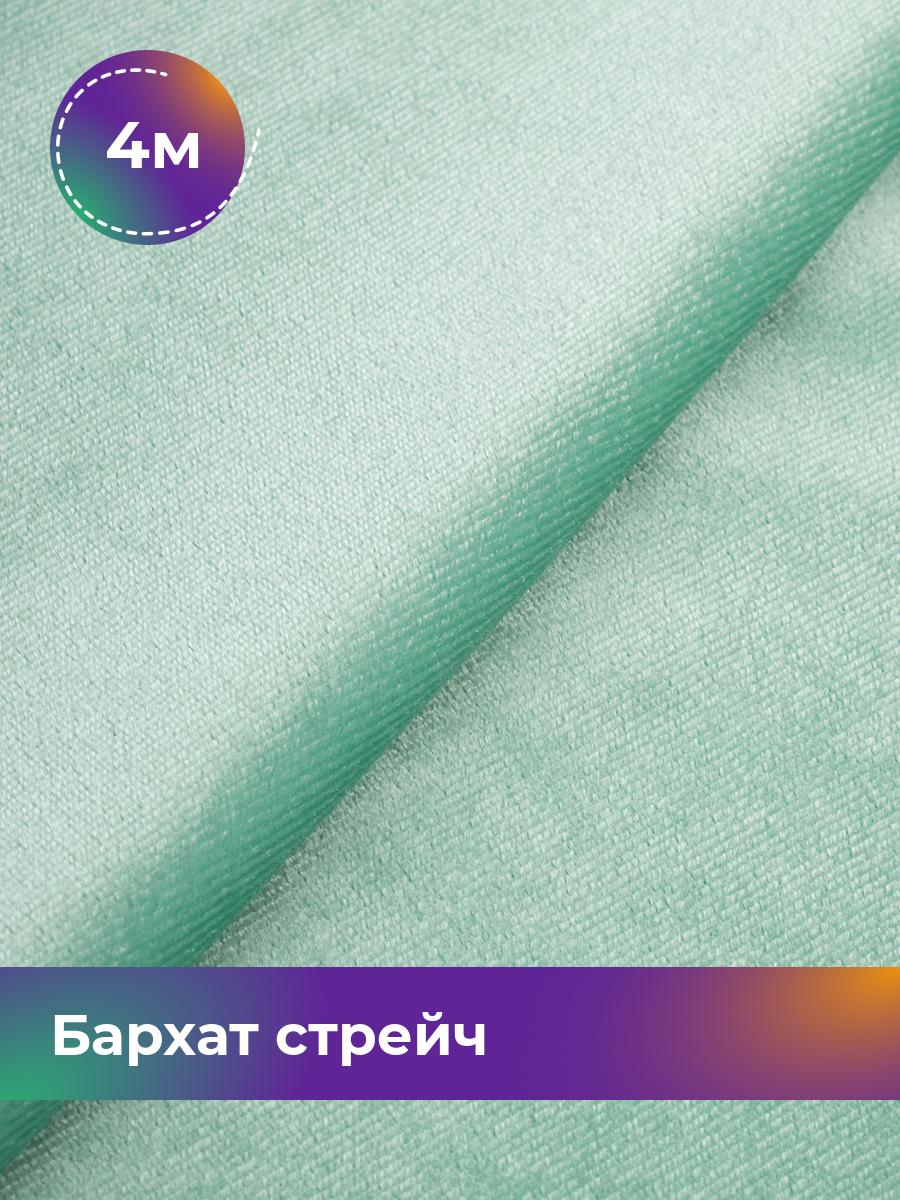 4м

Бархат стрейч